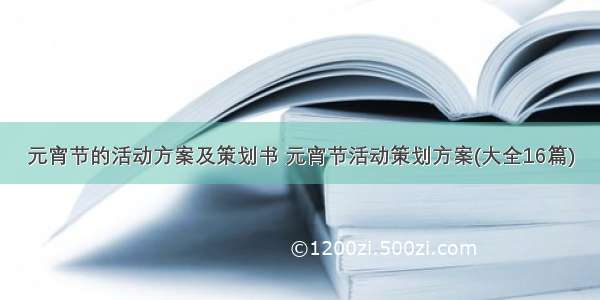 元宵节的活动方案及策划书 元宵节活动策划方案(大全16篇)

©1200zi.500zi.com